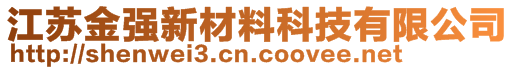 江苏金强新材料科技有限公司
http://shenwei3.cn.coovee.net